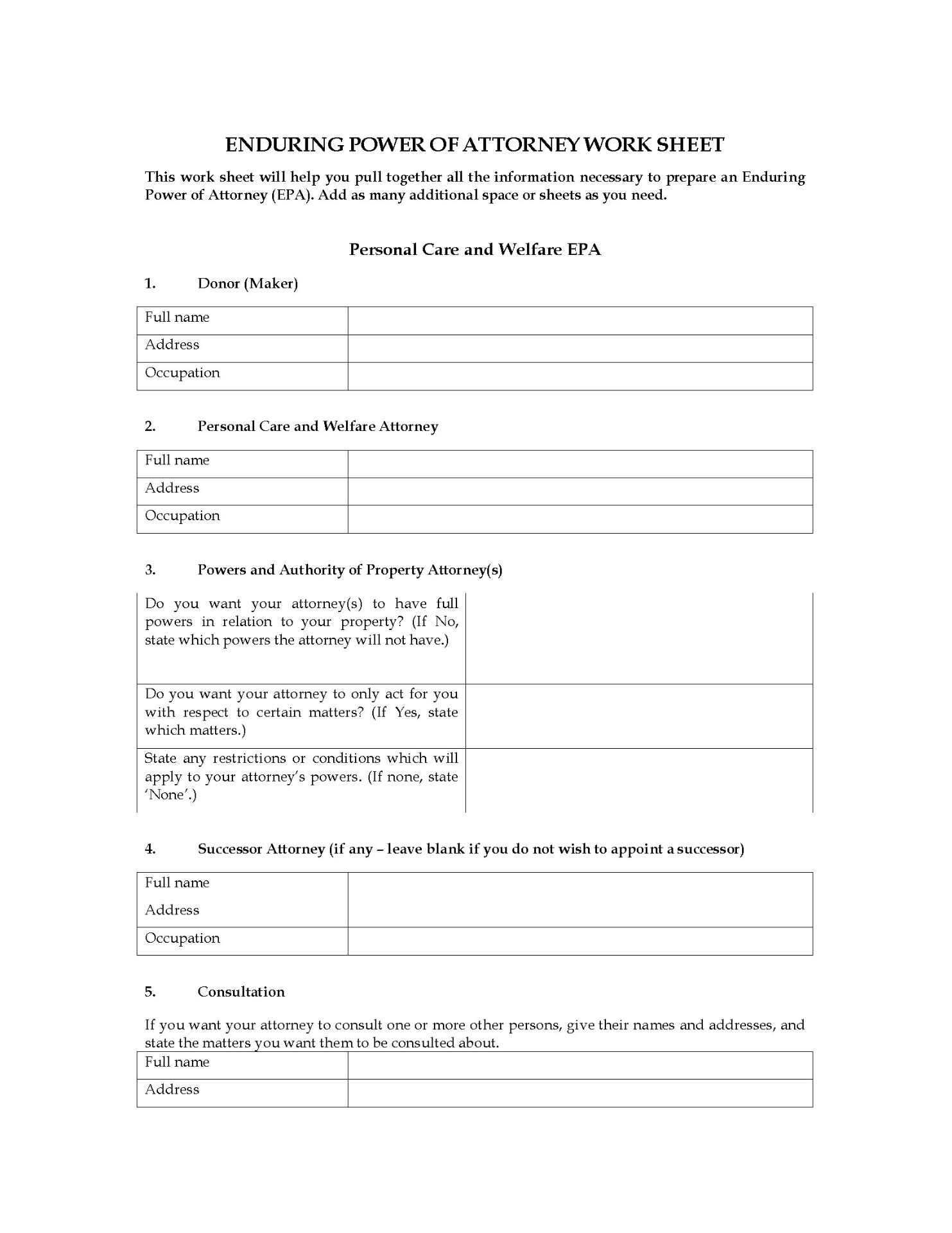 ENDURING POWER OF ATTORNEY WORK SHEET

This work sheet will help you pull together all the information necessary to prepare an Enduring Power of Attorney (EPA). Add as many additional space or sheets as you need.

Personal Care and Welfare EPA

1. Donor (Maker)

| Full name | |
|---|---|
| Address | |
| Occupation | |

2. Personal Care and Welfare Attorney

| Full name | |
|---|---|
| Address | |
| Occupation | |

3. Powers and Authority of Property Attorney(s)

| Do you want your attorney(s) to have full powers in relation to your property? (If No, state which powers the attorney will not have.) | |
|---|---|
| Do you want your attorney to only act for you with respect to certain matters? (If Yes, state which matters.) | |
| State any restrictions or conditions which will apply to your attorney's powers. (If none, state 'None'.) | |

4. Successor Attorney (if any – leave blank if you do not wish to appoint a successor)

| Full name Address | |
|---|---|
| Occupation | |

5. Consultation

If you want your attorney to consult one or more other persons, give their names and addresses, and state the matters you want them to be consulted about.

| Full name | |
|---|---|
| Address | |